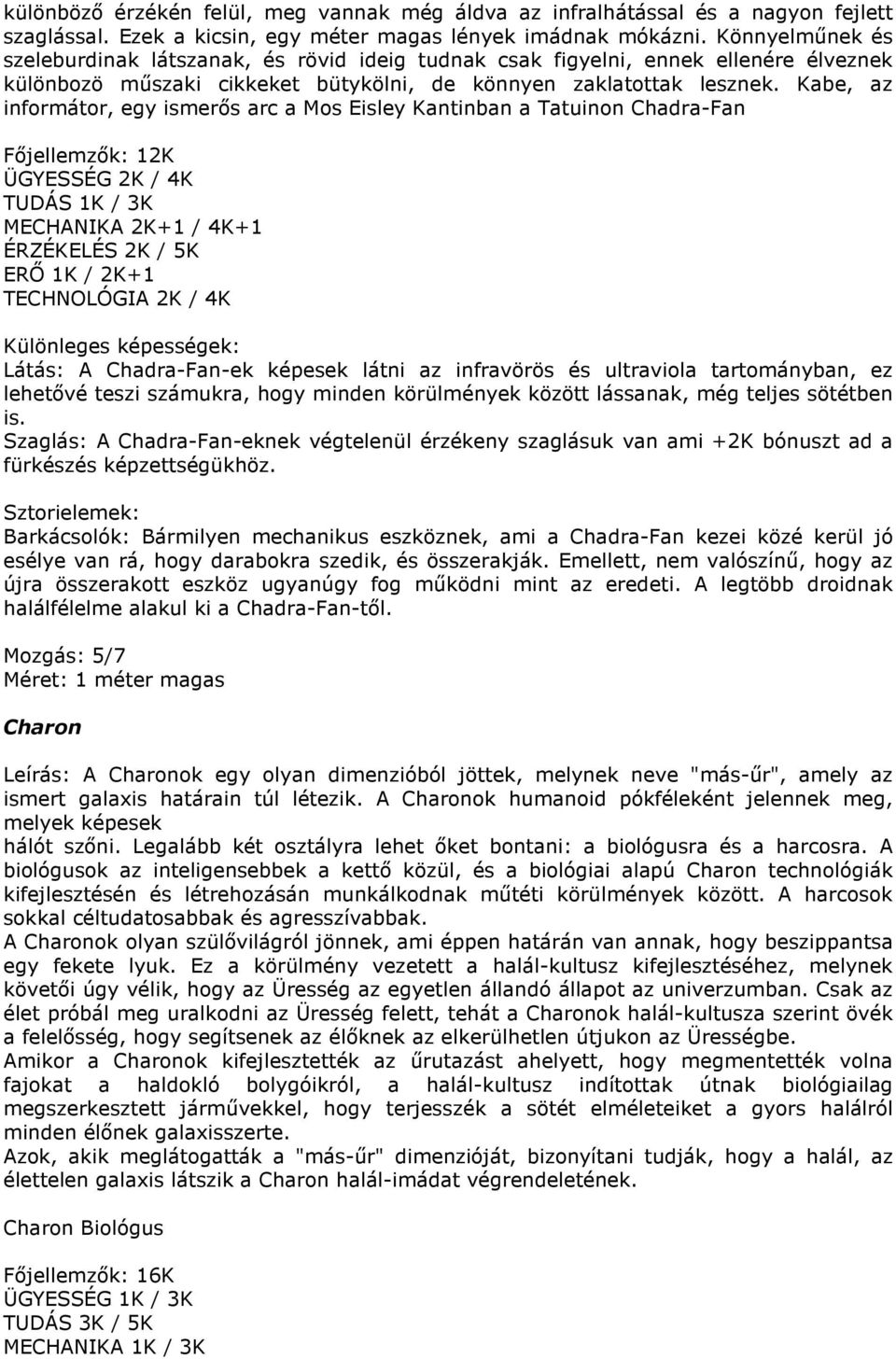 különböző érzékén felül, meg vannak még áldva az infralhátással és a nagyon fejlett szaglással. Ezek a kicsin, egy méter magas lények imádnak mókázni. Könnyelműnek és szeleburdinak látszanak, és rövid ideig tudnak csak figyelni, ennek ellenére élveznek különbozö műszaki cikkeket bütykölni, de könnyen zaklatottak lesznek. Kabe, az informátor, egy ismerős arc a Mos Eisley Kantinban a Tatuinon Chadra-Fan

Főjellemzők: 12K
ÜGYESSÉG 2K / 4K
TUDÁS 1K / 3K
MECHANIKA 2K+1 / 4K+1
ÉRZÉKELÉS 2K / 5K
ERŐ 1K / 2K+1
TECHNOLÓGIA 2K / 4K

Különleges képességek:
Látás: A Chadra-Fan-ek képesek látni az infravörös és ultraviola tartományban, ez lehetővé teszi számukra, hogy minden körülmények között lássanak, még teljes sötétben is.
Szaglás: A Chadra-Fan-eknek végtelenül érzékeny szaglásuk van ami +2K bónuszt ad a fürkészés képzettségükhöz.

Sztorielemek:
Barkácsolók: Bármilyen mechanikus eszköznek, ami a Chadra-Fan kezei közé kerül jó esélye van rá, hogy darabokra szedik, és összerakják. Emellett, nem valószínű, hogy az újra összerakott eszköz ugyanúgy fog működni mint az eredeti. A legtöbb droidnak halálfélelme alakul ki a Chadra-Fan-től.

Mozgás: 5/7
Méret: 1 méter magas

Charon

Leírás: A Charonok egy olyan dimenzióból jöttek, melynek neve "más-űr", amely az ismert galaxis határain túl létezik. A Charonok humanoid pókféleként jelennek meg, melyek képesek
hálót szőni. Legalább két osztályra lehet őket bontani: a biológusra és a harcosra. A biológusok az inteligensebbek a kettő közül, és a biológiai alapú Charon technológiák kifejlesztésén és létrehozásán munkálkodnak műtéti körülmények között. A harcosok sokkal céltudatosabbak és agresszívabbak.
A Charonok olyan szülővilágról jönnek, ami éppen határán van annak, hogy beszippantsa egy fekete lyuk. Ez a körülmény vezetett a halál-kultusz kifejlesztéséhez, melynek követői úgy vélik, hogy az Üresség az egyetlen állandó állapot az univerzumban. Csak az élet próbál meg uralkodni az Üresség felett, tehát a Charonok halál-kultusza szerint övék a felelősség, hogy segítsenek az élőknek az elkerülhetlen útjukon az Ürességbe.
Amikor a Charonok kifejlesztették az űrutazást ahelyett, hogy megmentették volna fajokat a haldokló bolygóikról, a halál-kultusz indítottak útnak biológiailag megszerkesztett járművekkel, hogy terjesszék a sötét elméleteiket a gyors halálról minden élőnek galaxisszerte.
Azok, akik meglátogatták a "más-űr" dimenzióját, bizonyítani tudják, hogy a halál, az élettelen galaxis látszik a Charon halál-imádat végrendeletének.

Charon Biológus

Főjellemzők: 16K
ÜGYESSÉG 1K / 3K
TUDÁS 3K / 5K
MECHANIKA 1K / 3K